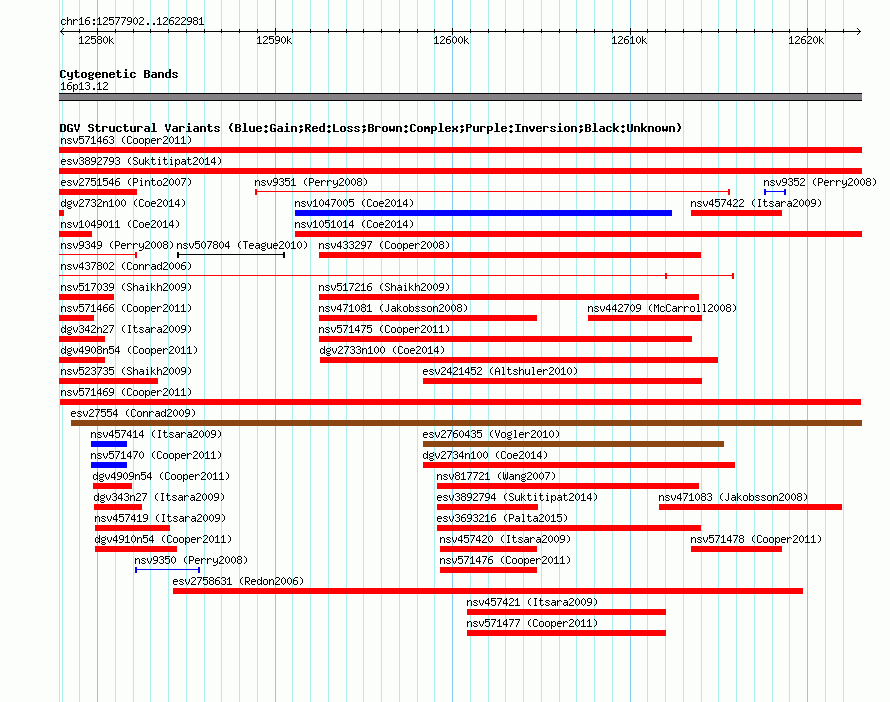 chr16:12577902..12622981

12580k 12590k 12600k 12610k 12620k

Cytogenetic Bands
16p13.12

DGV Structural Variants (Blue:Gain;Red:Loss;Brown:Complex;Purple:Inversion;Black:Unknown)

nsv571463 (Cooper2011)
esv3892793 (Suktitipat2014)
esv2751546 (Pinto2007) nsv9351 (Perry2008) nsv9352 (Perry2008)
dgv2732n100 (Coe2014) nsv1047005 (Coe2014) nsv457422 (Itsara2009)
nsv1049011 (Coe2014) nsv1051014 (Coe2014)
nsv9349 (Perry2008) nsv507804 (Teague2010) nsv433297 (Cooper2008)
nsv437802 (Conrad2006)
nsv517039 (Shaikh2009) nsv517216 (Shaikh2009)
nsv571466 (Cooper2011) nsv471081 (Jakobsson2008) nsv442709 (McCarroll2008)
dgv342n27 (Itsara2009) nsv571475 (Cooper2011)
dgv4908n54 (Cooper2011) dgv2733n100 (Coe2014)
nsv523735 (Shaikh2009) esv2421452 (Altshuler2010)
nsv571469 (Cooper2011)
esv27554 (Conrad2009)
nsv457414 (Itsara2009) esv2760435 (Vogler2010)
nsv571470 (Cooper2011) dgv2734n100 (Coe2014)
dgv4909n54 (Cooper2011) nsv817721 (Wang2007)
dgv343n27 (Itsara2009) esv3892794 (Suktitipat2014) nsv471083 (Jakobsson2008)
nsv457419 (Itsara2009) esv3693216 (Palta2015)
dgv4910n54 (Cooper2011) nsv457420 (Itsara2009) nsv571478 (Cooper2011)
nsv9350 (Perry2008) nsv571476 (Cooper2011)
esv2758631 (Redon2006)
nsv457421 (Itsara2009)
nsv571477 (Cooper2011)